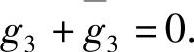 $g_3 + g_3 = 0.$